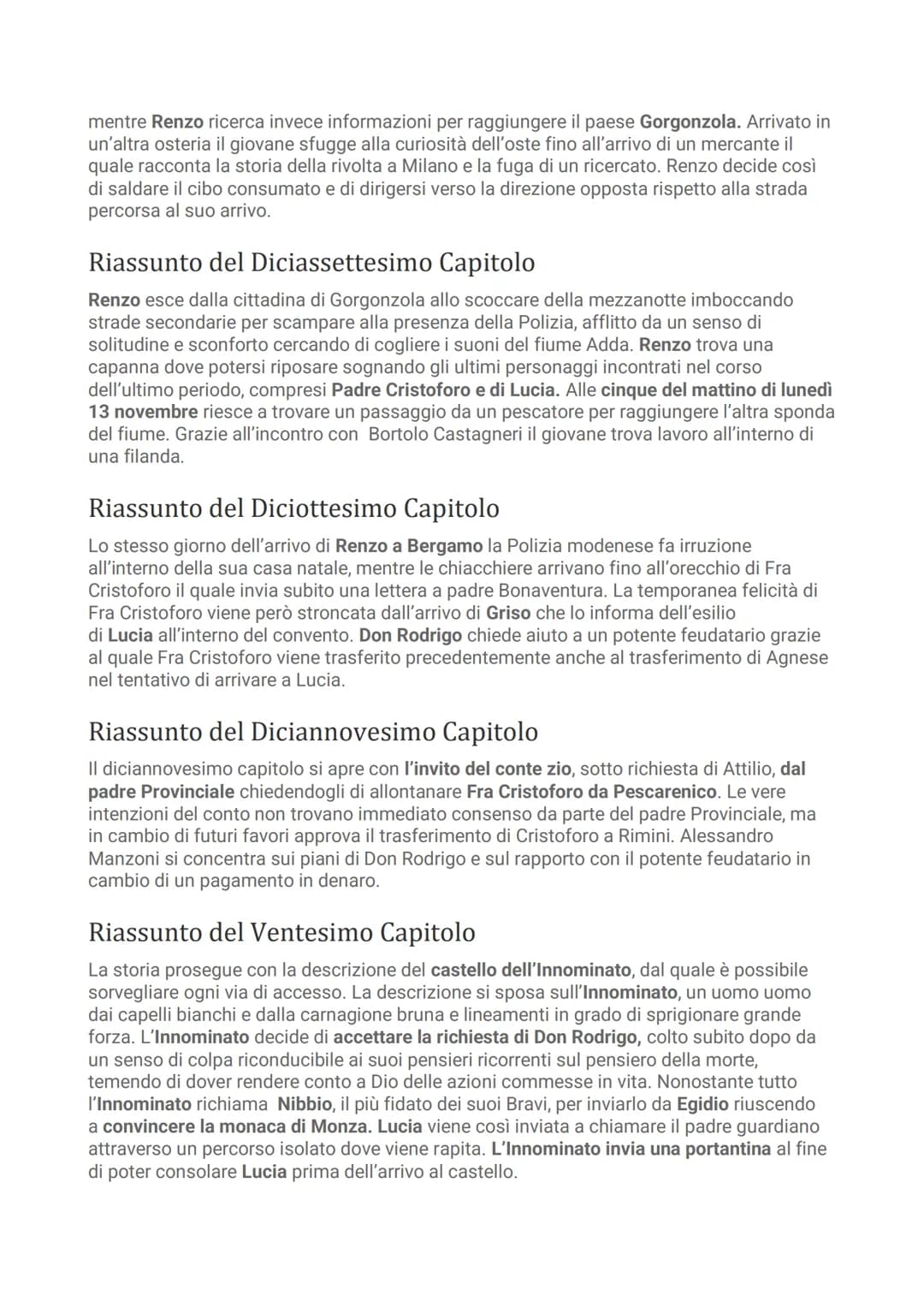 mentre Renzo ricerca invece informazioni per raggiungere il paese Gorgonzola. Arrivato in un'altra osteria il giovane sfugge alla curiosità dell'oste fino all'arrivo di un mercante il quale racconta la storia della rivolta a Milano e la fuga di un ricercato. Renzo decide così di saldare il cibo consumato e di dirigersi verso la direzione opposta rispetto alla strada percorsa al suo arrivo.

Riassunto del Diciassettesimo Capitolo

Renzo esce dalla cittadina di Gorgonzola allo scoccare della mezzanotte imboccando strade secondarie per scampare alla presenza della Polizia, afflitto da un senso di solitudine e sconforto cercando di cogliere i suoni del fiume Adda. Renzo trova una capanna dove potersi riposare sognando gli ultimi personaggi incontrati nel corso dell'ultimo periodo, compresi Padre Cristoforo e di Lucia. Alle cinque del mattino di lunedì 13 novembre riesce a trovare un passaggio da un pescatore per raggiungere l'altra sponda del fiume. Grazie all'incontro con Bortolo Castagneri il giovane trova lavoro all'interno di una filanda.

Riassunto del Diciottesimo Capitolo

Lo stesso giorno dell'arrivo di Renzo a Bergamo la Polizia modenese fa irruzione all'interno della sua casa natale, mentre le chiacchiere arrivano fino all'orecchio di Fra Cristoforo il quale invia subito una lettera a padre Bonaventura. La temporanea felicità di Fra Cristoforo viene però stroncata dall'arrivo di Griso che lo informa dell'esilio di Lucia all'interno del convento. Don Rodrigo chiede aiuto a un potente feudatario grazie al quale Fra Cristoforo viene trasferito precedentemente anche al trasferimento di Agnese nel tentativo di arrivare a Lucia.

Riassunto del Diciannovesimo Capitolo

Il diciannovesimo capitolo si apre con l'invito del conte zio, sotto richiesta di Attilio, dal padre Provinciale chiedendogli di allontanare Fra Cristoforo da Pescarenico. Le vere intenzioni del conto non trovano immediato consenso da parte del padre Provinciale, ma in cambio di futuri favori approva il trasferimento di Cristoforo a Rimini. Alessandro Manzoni si concentra sui piani di Don Rodrigo e sul rapporto con il potente feudatario in cambio di un pagamento in denaro.

Riassunto del Ventesimo Capitolo

La storia prosegue con la descrizione del castello dell'Innominato, dal quale è possibile sorvegliare ogni via di accesso. La descrizione si sposa sull'Innominato, un uomo uomo dai capelli bianchi e dalla carnagione bruna e lineamenti in grado di sprigionare grande forza. L'Innominato decide di accettare la richiesta di Don Rodrigo, colto subito dopo da un senso di colpa riconducibile ai suoi pensieri ricorrenti sul pensiero della morte, temendo di dover rendere conto a Dio delle azioni commesse in vita. Nonostante tutto l'Innominato richiama Nibbio, il più fidato dei suoi Bravi, per inviarlo da Egidio riuscendo a convincere la monaca di Monza. Lucia viene così inviata a chiamare il padre guardiano attraverso un percorso isolato dove viene rapita. L'Innominato invia una portantina al fine di poter consolare Lucia prima dell'arrivo al castello.